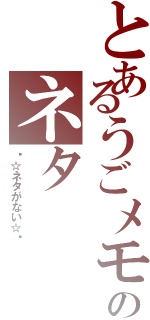 とあるうごメモの
ネタ
・☆ネタがない☆・